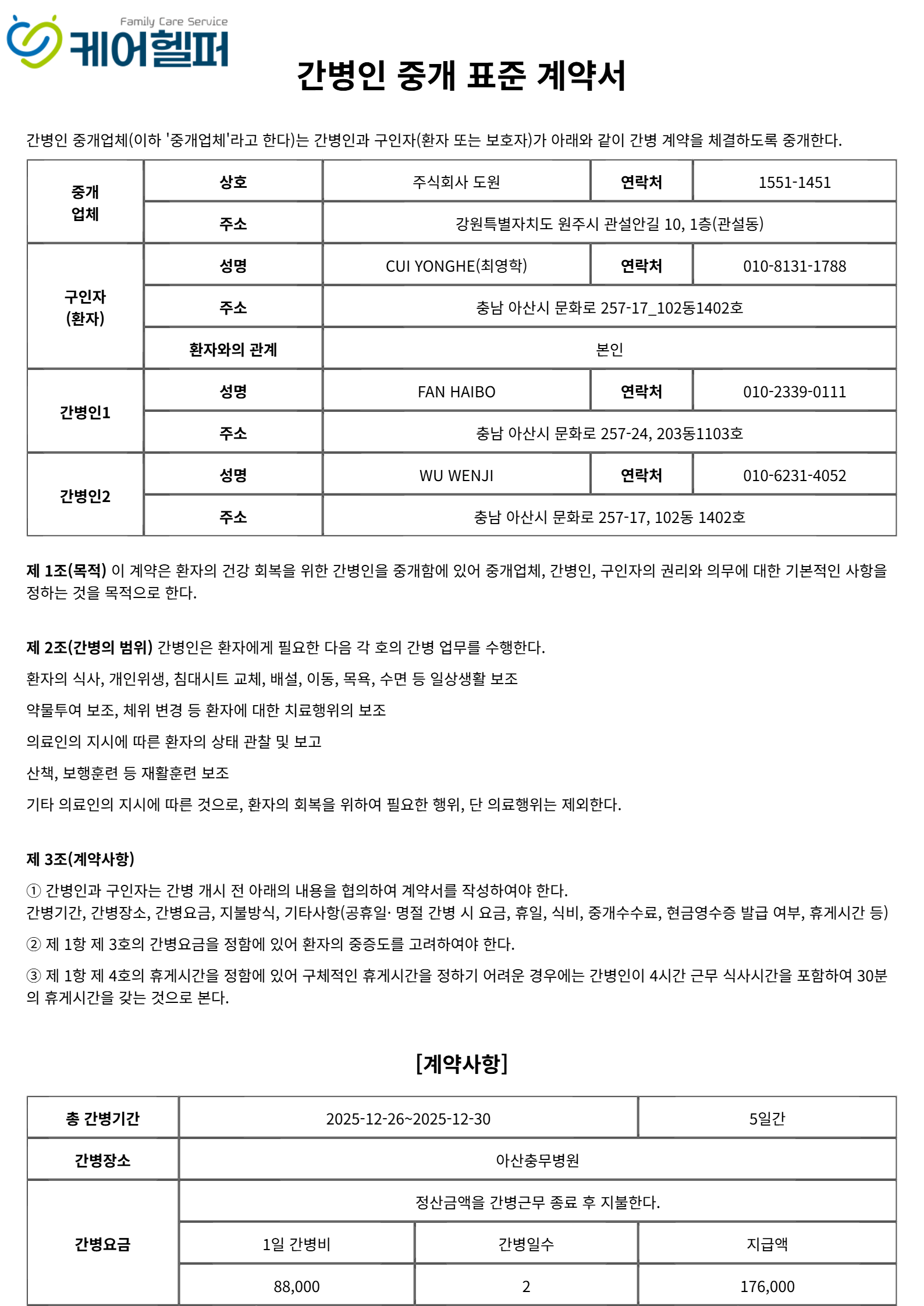 Family Care Service
케어헬퍼

간병인 중개 표준 계약서

간병인 중개업체(이하 '중개업체'라고 한다)는 간병인과 구인자(환자 또는 보호자)가 아래와 같이 간병 계약을 체결하도록 중개한다.

| 중개 업체 | 상호 | 주식회사 도원 | 연락처 | 1551-1451 |
|---|---|---|---|---|
| | 주소 | 강원특별자치도 원주시 관설안길 10, 1층(관설동) | | |
| 구인자 (환자) | 성명 | CUI YONGHE(최영학) | 연락처 | 010-8131-1788 |
| | 주소 | 충남 아산시 문화로 257-17_102동1402호 | | |
| | 환자와의 관계 | 본인 | | |
| 간병인1 | 성명 | FAN HAIBO | 연락처 | 010-2339-0111 |
| | 주소 | 충남 아산시 문화로 257-24, 203동1103호 | | |
| 간병인2 | 성명 | WU WENJI | 연락처 | 010-6231-4052 |
| | 주소 | 충남 아산시 문화로 257-17, 102동 1402호 | | |

제 1조(목적) 이 계약은 환자의 건강 회복을 위한 간병인을 중개함에 있어 중개업체, 간병인, 구인자의 권리와 의무에 대한 기본적인 사항을 정하는 것을 목적으로 한다.

제 2조(간병의 범위) 간병인은 환자에게 필요한 다음 각 호의 간병 업무를 수행한다.

환자의 식사, 개인위생, 침대시트 교체, 배설, 이동, 목욕, 수면 등 일상생활 보조

약물투여 보조, 체위 변경 등 환자에 대한 치료행위의 보조

의료인의 지시에 따른 환자의 상태 관찰 및 보고

산책, 보행훈련 등 재활훈련 보조

기타 의료인의 지시에 따른 것으로, 환자의 회복을 위하여 필요한 행위, 단 의료행위는 제외한다.

제 3조(계약사항)

① 간병인과 구인자는 간병 개시 전 아래의 내용을 협의하여 계약서를 작성하여야 한다.
간병기간, 간병장소, 간병요금, 지불방식, 기타사항(공휴일· 명절 간병 시 요금, 휴일, 식비, 중개수수료, 현금영수증 발급 여부, 휴게시간 등)

② 제 1항 제 3호의 간병요금을 정함에 있어 환자의 중증도를 고려하여야 한다.

③ 제 1항 제 4호의 휴게시간을 정함에 있어 구체적인 휴게시간을 정하기 어려운 경우에는 간병인이 4시간 근무 식사시간을 포함하여 30분의 휴게시간을 갖는 것으로 본다.

[계약사항]

| 총 간병기간 | 2025-12-26~2025-12-30 | | 5일간 |
|---|---|---|---|
| 간병장소 | 아산충무병원 | | |
| 간병요금 | 정산금액을 간병근무 종료 후 지불한다. | | |
| | 1일 간병비 | 간병일수 | 지급액 |
| | 88,000 | 2 | 176,000 |